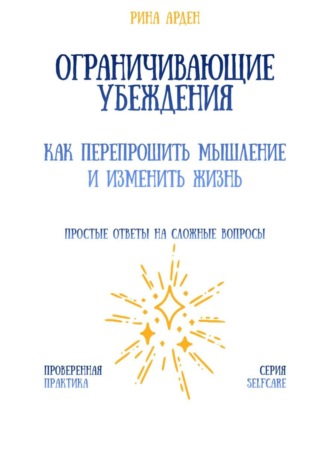 РИНА АРДЕН

ОГРАНИЧИВАЮЩИЕ УБЕЖДЕНИЯ

КАК ПЕРЕПРОШИТЬ МЫШЛЕНИЕ И ИЗМЕНИТЬ ЖИЗНЬ

ПРОСТЫЕ ОТВЕТЫ НА СЛОЖНЫЕ ВОПРОСЫ

ПРОВЕРЕННАЯ ПРАКТИКА

СЕРИЯ SELFCARE